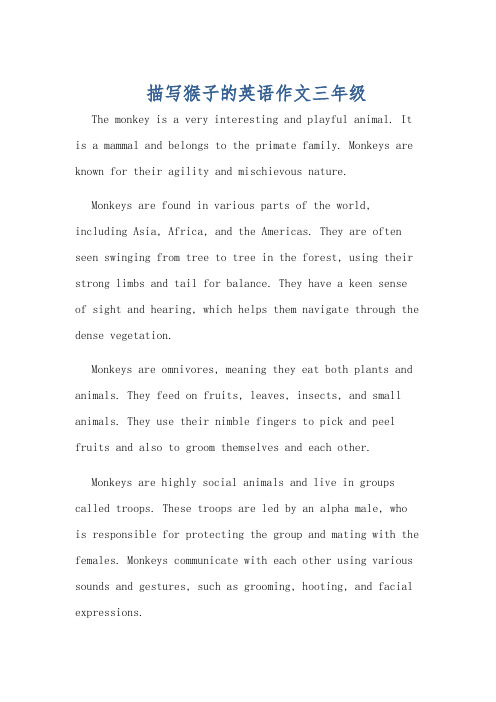 描写猴子的英语作文三年级

The monkey is a very interesting and playful animal. It is a mammal and belongs to the primate family. Monkeys are known for their agility and mischievous nature.

Monkeys are found in various parts of the world, including Asia, Africa, and the Americas. They are often seen swinging from tree to tree in the forest, using their strong limbs and tail for balance. They have a keen sense of sight and hearing, which helps them navigate through the dense vegetation.

Monkeys are omnivores, meaning they eat both plants and animals. They feed on fruits, leaves, insects, and small animals. They use their nimble fingers to pick and peel fruits and also to groom themselves and each other.

Monkeys are highly social animals and live in groups called troops. These troops are led by an alpha male, who is responsible for protecting the group and mating with the females. Monkeys communicate with each other using various sounds and gestures, such as grooming, hooting, and facial expressions.